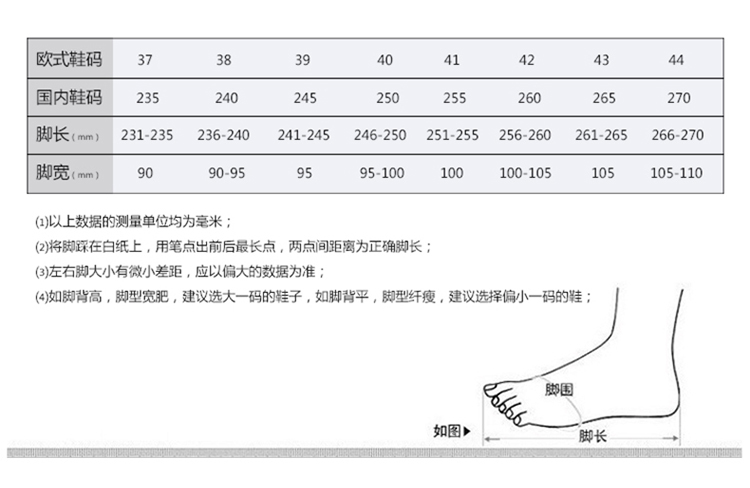 | 欧式鞋码 | 37 | 38 | 39 | 40 | 41 | 42 | 43 | 44 |
|---|---|---|---|---|---|---|---|---|
| 国内鞋码 | 235 | 240 | 245 | 250 | 255 | 260 | 265 | 270 |
| 脚长（mm） | 231-235 | 236-240 | 241-245 | 246-250 | 251-255 | 256-260 | 261-265 | 266-270 |
| 脚宽（mm） | 90 | 90-95 | 95 | 95-100 | 100 | 100-105 | 105 | 105-110 |

(1)以上数据的测量单位均为毫米；
(2)将脚踩在白纸上，用笔点出前后最长点，两点间距离为正确脚长；
(3)左右脚大小有微小差距，应以偏大的数据为准；
(4)如脚背高，脚型宽肥，建议选大一码的鞋子，如脚背平，脚型纤瘦，建议选择偏小一码的鞋；

脚围
如图▶
脚长